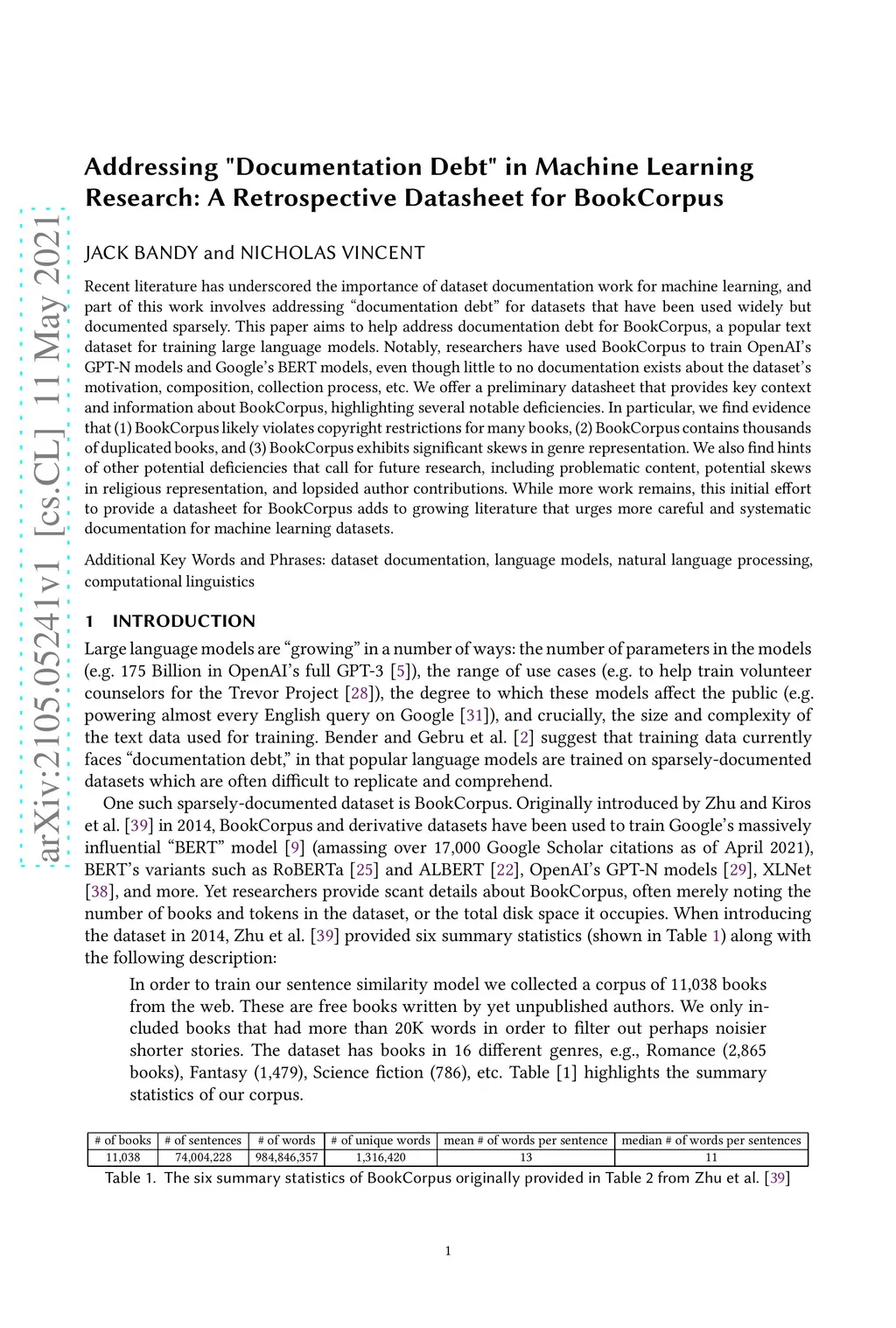 arXiv:2105.05241v1 [cs.CL] 11 May 2021

Addressing "Documentation Debt" in Machine Learning Research: A Retrospective Datasheet for BookCorpus

JACK BANDY and NICHOLAS VINCENT

Recent literature has underscored the importance of dataset documentation work for machine learning, and part of this work involves addressing “documentation debt” for datasets that have been used widely but documented sparsely. This paper aims to help address documentation debt for BookCorpus, a popular text dataset for training large language models. Notably, researchers have used BookCorpus to train OpenAI’s GPT-N models and Google’s BERT models, even though little to no documentation exists about the dataset’s motivation, composition, collection process, etc. We offer a preliminary datasheet that provides key context and information about BookCorpus, highlighting several notable deficiencies. In particular, we find evidence that (1) BookCorpus likely violates copyright restrictions for many books, (2) BookCorpus contains thousands of duplicated books, and (3) BookCorpus exhibits significant skews in genre representation. We also find hints of other potential deficiencies that call for future research, including problematic content, potential skews in religious representation, and lopsided author contributions. While more work remains, this initial effort to provide a datasheet for BookCorpus adds to growing literature that urges more careful and systematic documentation for machine learning datasets.

Additional Key Words and Phrases: dataset documentation, language models, natural language processing, computational linguistics

1 INTRODUCTION

Large language models are “growing” in a number of ways: the number of parameters in the models (e.g. 175 Billion in OpenAI’s full GPT-3 [5]), the range of use cases (e.g. to help train volunteer counselors for the Trevor Project [28]), the degree to which these models affect the public (e.g. powering almost every English query on Google [31]), and crucially, the size and complexity of the text data used for training. Bender and Gebru et al. [2] suggest that training data currently faces “documentation debt,” in that popular language models are trained on sparsely-documented datasets which are often difficult to replicate and comprehend.

One such sparsely-documented dataset is BookCorpus. Originally introduced by Zhu and Kiros et al. [39] in 2014, BookCorpus and derivative datasets have been used to train Google’s massively influential “BERT” model [9] (amassing over 17,000 Google Scholar citations as of April 2021), BERT’s variants such as RoBERTa [25] and ALBERT [22], OpenAI’s GPT-N models [29], XLNet [38], and more. Yet researchers provide scant details about BookCorpus, often merely noting the number of books and tokens in the dataset, or the total disk space it occupies. When introducing the dataset in 2014, Zhu et al. [39] provided six summary statistics (shown in Table 1) along with the following description:

In order to train our sentence similarity model we collected a corpus of 11,038 books from the web. These are free books written by yet unpublished authors. We only included books that had more than 20K words in order to filter out perhaps noisier shorter stories. The dataset has books in 16 different genres, e.g., Romance (2,865 books), Fantasy (1,479), Science fiction (786), etc. Table [1] highlights the summary statistics of our corpus.

| # of books | # of sentences | # of words | # of unique words | mean # of words per sentence | median # of words per sentences |
|---|---|---|---|---|---|
| 11,038 | 74,004,228 | 984,846,357 | 1,316,420 | 13 | 11 |

Table 1. The six summary statistics of BookCorpus originally provided in Table 2 from Zhu et al. [39]

1